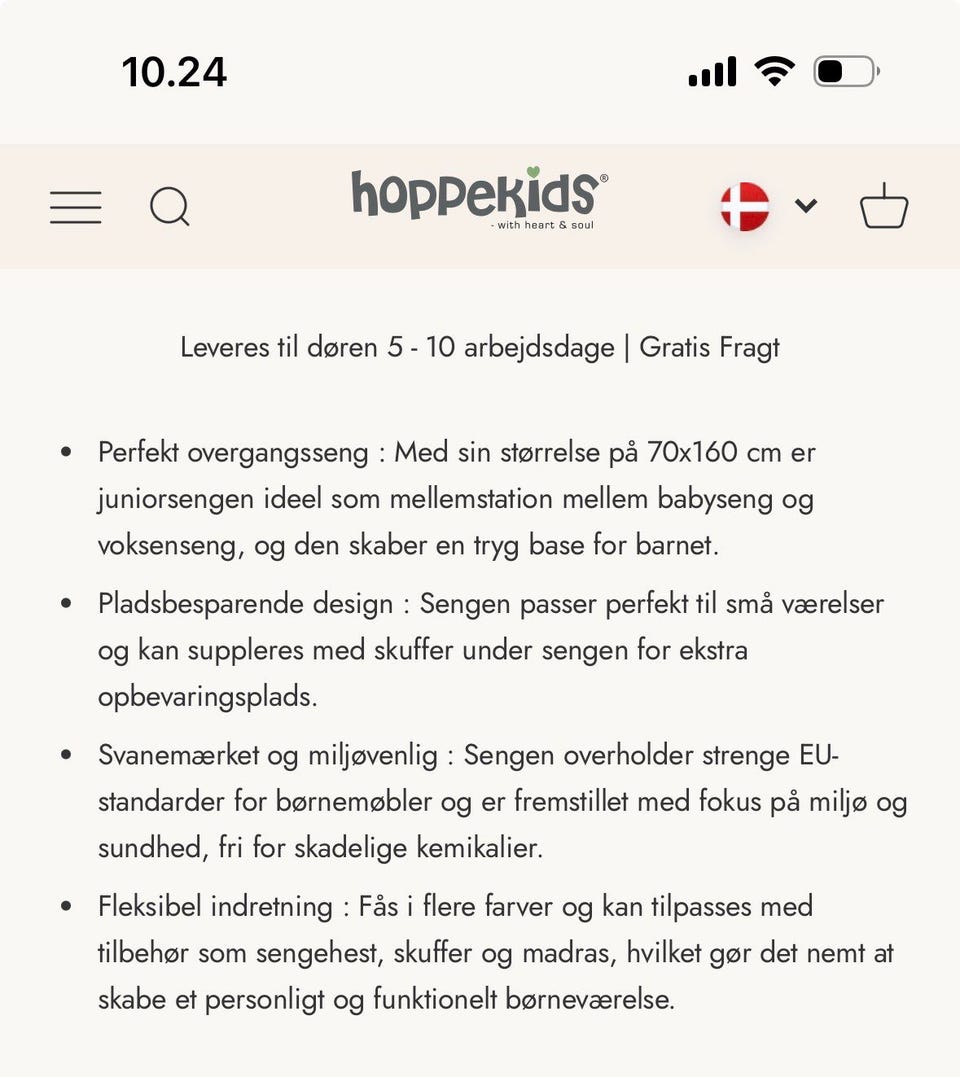 10.24

hoppekids®
- with heart & soul

Leveres til døren 5 - 10 arbejdsdage | Gratis Fragt

• Perfekt overgangsseng : Med sin størrelse på 70x160 cm er juniorsengen ideel som mellemstation mellem babyseng og voksenseng, og den skaber en tryg base for barnet.

• Pladsbesparende design : Sengen passer perfekt til små værelser og kan suppleres med skuffer under sengen for ekstra opbevaringsplads.

• Svanemærket og miljøvenlig : Sengen overholder strenge EU-standarder for børnemøbler og er fremstillet med fokus på miljø og sundhed, fri for skadelige kemikalier.

• Fleksibel indretning : Fås i flere farver og kan tilpasses med tilbehør som sengehest, skuffer og madras, hvilket gør det nemt at skabe et personligt og funktionelt børneværelse.